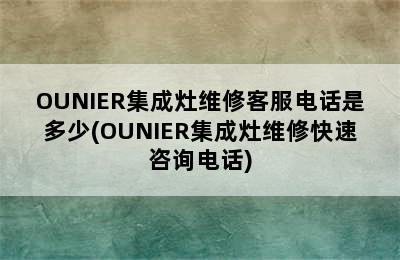 OUNIER集成灶维修客服电话是多少(OUNIER集成灶维修快速咨询电话)